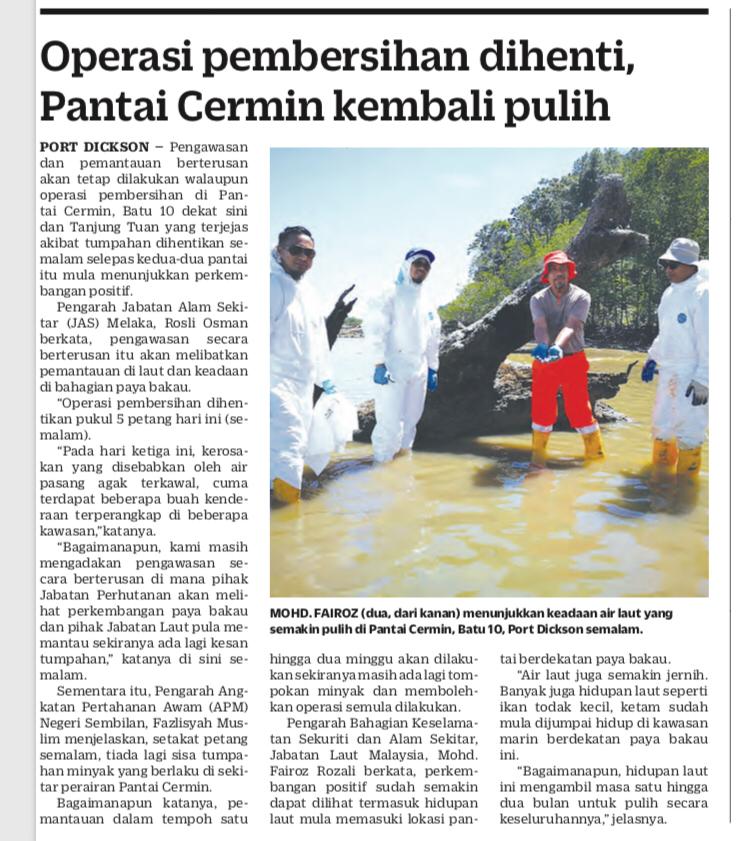 Operasi pembersihan dihenti, Pantai Cermin kembali pulih

PORT DICKSON – Pengawasan dan pemantauan berterusan akan tetap dilakukan walaupun operasi pembersihan di Pantai Cermin, Batu 10 dekat sini dan Tanjung Tuan yang terjejas akibat tumpahan dihentikan semalam selepas kedua-dua pantai itu mula menunjukkan perkembangan positif.

Pengarah Jabatan Alam Sekitar (JAS) Melaka, Rosli Osman berkata, pengawasan secara berterusan itu akan melibatkan pemantauan di laut dan keadaan di bahagian paya bakau.

"Operasi pembersihan dihentikan pukul 5 petang hari ini (semalam).

"Pada hari ketiga ini, kerosakan yang disebabkan oleh air pasang agak terkawal, cuma terdapat beberapa buah kenderaan terperangkap di beberapa kawasan,"katanya.

"Bagaimanapun, kami masih mengadakan pengawasan secara berterusan di mana pihak Jabatan Perhutanan akan melihat perkembangan paya bakau dan pihak Jabatan Laut pula memantau sekiranya ada lagi kesan tumpahan," katanya di sini semalam.

Sementara itu, Pengarah Angkatan Pertahanan Awam (APM) Negeri Sembilan, Fazlisyah Muslim menjelaskan, setakat petang semalam, tiada lagi sisa tumpahan minyak yang berlaku di sekitar perairan Pantai Cermin.

Bagaimanapun katanya, pemantauan dalam tempoh satu hingga dua minggu akan dilakukan sekiranya masih ada lagi tompokan minyak dan membolehkan operasi semula dilakukan.

Pengarah Bahagian Keselamatan Sekuriti dan Alam Sekitar, Jabatan Laut Malaysia, Mohd. Fairoz Rozali berkata, perkembangan positif sudah semakin dapat dilihat termasuk hidupan laut mula memasuki lokasi pantai berdekatan paya bakau.

"Air laut juga semakin jernih. Banyak juga hidupan laut seperti ikan todak kecil, ketam sudah mula dijumpai hidup di kawasan marin berdekatan paya bakau ini.

"Bagaimanapun, hidupan laut ini mengambil masa satu hingga dua bulan untuk pulih secara keseluruhannya," jelasnya.

MOHD. FAIROZ (dua, dari kanan) menunjukkan keadaan air laut yang semakin pulih di Pantai Cermin, Batu 10, Port Dickson semalam.